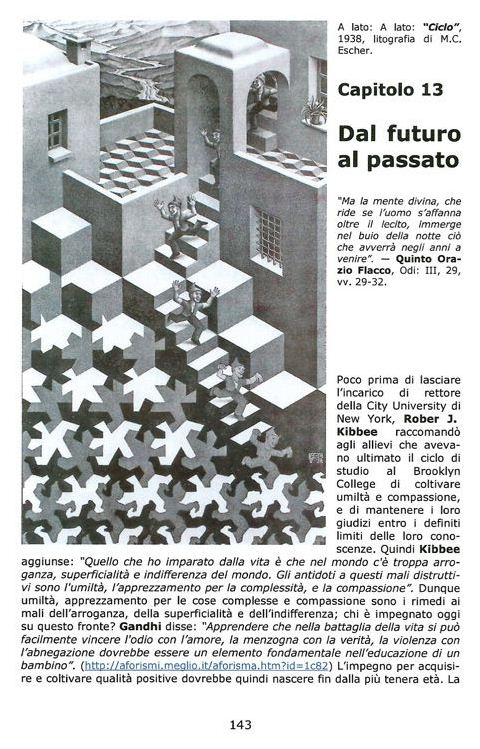 A lato: A lato: "Ciclo", 1938, litografia di M.C. Escher.

Capitolo 13

Dal futuro al passato

"Ma la mente divina, che ride se l'uomo s'affanna oltre il lecito, immerge nel buio della notte ciò che avverrà negli anni a venire". — Quinto Orazio Flacco, Odi: III, 29, vv. 29-32.

Poco prima di lasciare l'incarico di rettore della City University di New York, Rober J. Kibbee raccomandò agli allievi che avevano ultimato il ciclo di studio al Brooklyn College di coltivare umiltà e compassione, e di mantenere i loro giudizi entro i definiti limiti delle loro conoscenze. Quindi Kibbee aggiunse: "Quello che ho imparato dalla vita è che nel mondo c'è troppa arroganza, superficialità e indifferenza del mondo. Gli antidoti a questi mali distruttivi sono l'umiltà, l'apprezzamento per la complessità, e la compassione". Dunque umiltà, apprezzamento per le cose complesse e compassione sono i rimedi ai mali dell'arroganza, della superficialità e dell'indifferenza; chi è impegnato oggi su questo fronte? Gandhi disse: "Apprendere che nella battaglia della vita si può facilmente vincere l'odio con l'amore, la menzogna con la verità, la violenza con l'abnegazione dovrebbe essere un elemento fondamentale nell'educazione di un bambino". (http://aforismi.meglio.it/aforisma.htm?id=1c82) L'impegno per acquisire e coltivare qualità positive dovrebbe quindi nascere fin dalla più tenera età. La

143